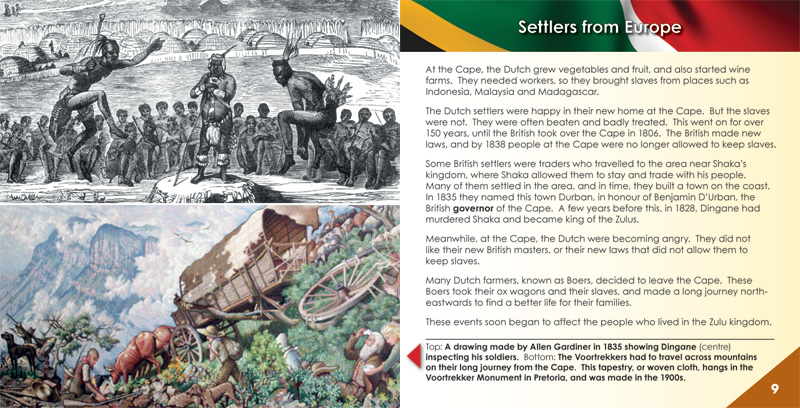 Settlers from Europe

At the Cape, the Dutch grew vegetables and fruit, and also started wine farms. They needed workers, so they brought slaves from places such as Indonesia, Malaysia and Madagascar.

The Dutch settlers were happy in their new home at the Cape. But the slaves were not. They were often beaten and badly treated. This went on for over 150 years, until the British took over the Cape in 1806. The British made new laws, and by 1838 people at the Cape were no longer allowed to keep slaves.

Some British settlers were traders who travelled to the area near Shaka's kingdom, where Shaka allowed them to stay and trade with his people. Many of them settled in the area, and in time, they built a town on the coast. In 1835 they named this town Durban, in honour of Benjamin D'Urban, the British governor of the Cape. A few years before this, in 1828, Dingane had murdered Shaka and became king of the Zulus.

Meanwhile, at the Cape, the Dutch were becoming angry. They did not like their new British masters, or their new laws that did not allow them to keep slaves.

Many Dutch farmers, known as Boers, decided to leave the Cape. These Boers took their ox wagons and their slaves, and made a long journey north-eastwards to find a better life for their families.

These events soon began to affect the people who lived in the Zulu kingdom.

Top: A drawing made by Allen Gardiner in 1835 showing Dingane (centre) inspecting his soldiers. Bottom: The Voortrekkers had to travel across mountains on their long journey from the Cape. This tapestry, or woven cloth, hangs in the Voortrekker Monument in Pretoria, and was made in the 1900s.

9